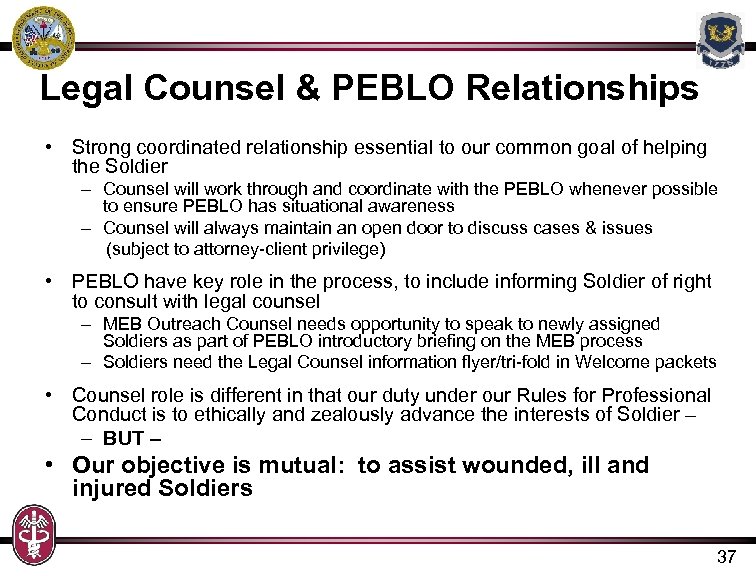 Legal Counsel & PEBLO Relationships

• Strong coordinated relationship essential to our common goal of helping the Soldier
– Counsel will work through and coordinate with the PEBLO whenever possible to ensure PEBLO has situational awareness
– Counsel will always maintain an open door to discuss cases & issues (subject to attorney-client privilege)

• PEBLO have key role in the process, to include informing Soldier of right to consult with legal counsel
– MEB Outreach Counsel needs opportunity to speak to newly assigned Soldiers as part of PEBLO introductory briefing on the MEB process
– Soldiers need the Legal Counsel information flyer/tri-fold in Welcome packets

• Counsel role is different in that our duty under our Rules for Professional Conduct is to ethically and zealously advance the interests of Soldier –
– BUT –
• Our objective is mutual: to assist wounded, ill and injured Soldiers

37